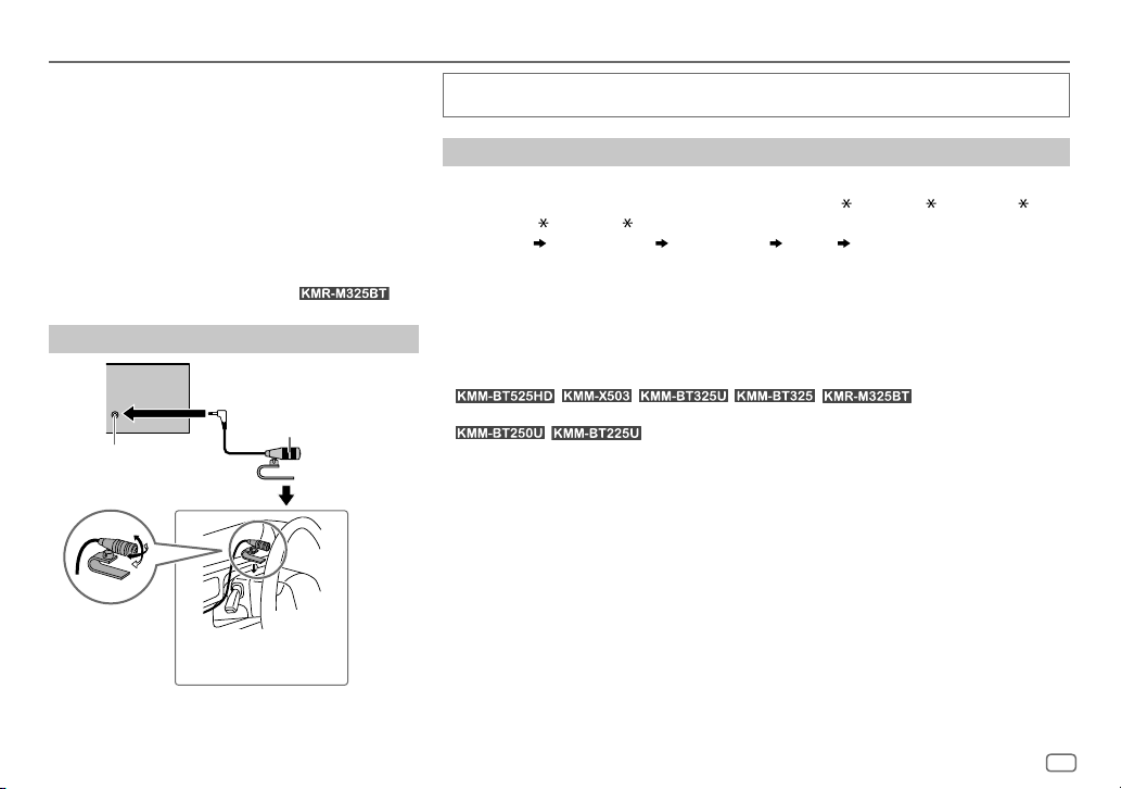 KMR-M325BT

KMM-BT525HD KMM-X503 KMM-BT325U KMM-BT325 KMR-M325BT

KMM-BT250U KMM-BT225U